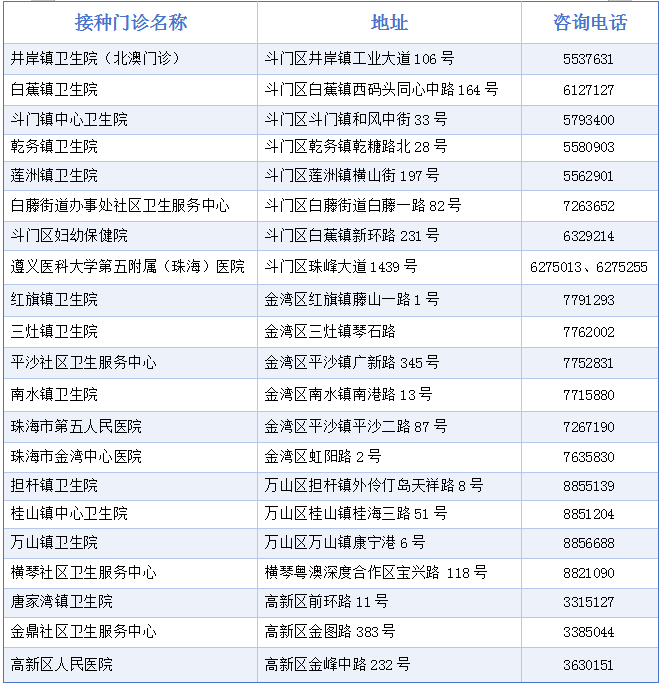 | 接种门诊名称 | 地址 | 咨询电话 |
|---|---|---|
| 井岸镇卫生院（北澳门诊） | 斗门区井岸镇工业大道 106 号 | 5537631 |
| 白蕉镇卫生院 | 斗门区白蕉镇西码头同心中路 164 号 | 6127127 |
| 斗门镇中心卫生院 | 斗门区斗门镇和风中街 33 号 | 5793400 |
| 乾务镇卫生院 | 斗门区乾务镇乾糖路北 28 号 | 5580903 |
| 莲洲镇卫生院 | 斗门区莲洲镇横山街 197 号 | 5562901 |
| 白藤街道办事处社区卫生服务中心 | 斗门区白藤街道白藤一路 82 号 | 7263652 |
| 斗门区妇幼保健院 | 斗门区白蕉镇新环路 231 号 | 6329214 |
| 遵义医科大学第五附属（珠海）医院 | 斗门区珠峰大道 1439 号 | 6275013、6275255 |
| 红旗镇卫生院 | 金湾区红旗镇藤山一路 1 号 | 7791293 |
| 三灶镇卫生院 | 金湾区三灶镇琴石路 | 7762002 |
| 平沙社区卫生服务中心 | 金湾区平沙镇广新路 345 号 | 7752831 |
| 南水镇卫生院 | 金湾区南水镇南港路 13 号 | 7715880 |
| 珠海市第五人民医院 | 金湾区平沙镇平沙二路 87 号 | 7267190 |
| 珠海市金湾中心医院 | 金湾区虹阳路 2 号 | 7635830 |
| 担杆镇卫生院 | 万山区担杆镇外伶仃岛天祥路 8 号 | 8855139 |
| 桂山镇中心卫生院 | 万山区桂山镇桂海三路 51 号 | 8851204 |
| 万山镇卫生院 | 万山区万山镇康宁港 6 号 | 8856688 |
| 横琴社区卫生服务中心 | 横琴粤澳深度合作区宝兴路 118 号 | 8821090 |
| 唐家湾镇卫生院 | 高新区前环路 11 号 | 3315127 |
| 金鼎社区卫生服务中心 | 高新区金图路 383 号 | 3385044 |
| 高新区人民医院 | 高新区金峰中路 232 号 | 3630151 |